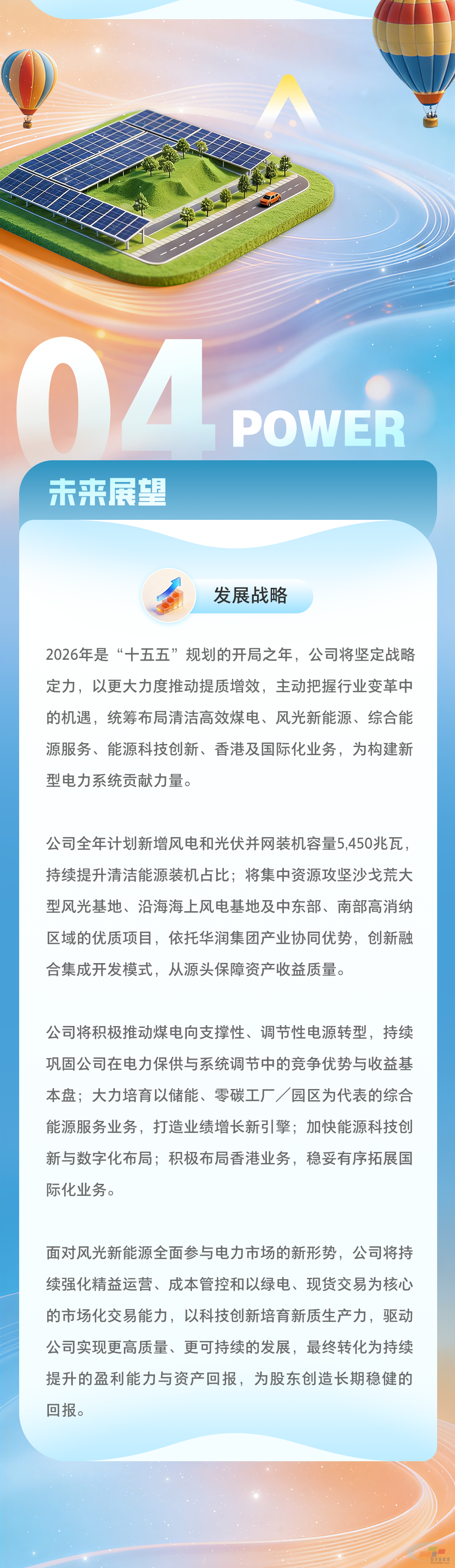 04 POWER

未来展望

发展战略

2026年是“十五五”规划的开局之年，公司将坚定战略定力，以更大力度推动提质增效，主动把握行业变革中的机遇，统筹布局清洁高效煤电、风光新能源、综合能源服务、能源科技创新、香港及国际化业务，为构建新型电力系统贡献力量。

公司全年计划新增风电和光伏并网装机容量5,450兆瓦，持续提升清洁能源装机占比；将集中资源攻坚沙戈荒大型风光基地、沿海海上风电基地及中东部、南部高消纳区域的优质项目，依托华润集团产业协同优势，创新融合集成开发模式，从源头保障资产收益质量。

公司将积极推动煤电向支撑性、调节性电源转型，持续巩固公司在电力保供与系统调节中的竞争优势与收益基本盘；大力培育以储能、零碳工厂／园区为代表的综合能源服务业务，打造业绩增长新引擎；加快能源科技创新与数字化布局；积极布局香港业务，稳妥有序拓展国际化业务。

面对风光新能源全面参与电力市场的新形势，公司将持续强化精益运营、成本管控和以绿电、现货交易为核心的市场化交易能力，以科技创新培育新质生产力，驱动公司实现更高质量、更可持续的发展，最终转化为持续提升的盈利能力与资产回报，为股东创造长期稳健的回报。